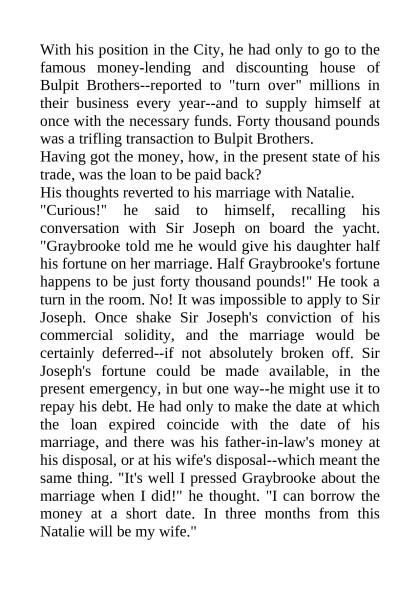 With his position in the City, he had only to go to the famous money-lending and discounting house of Bulpit Brothers--reported to "turn over" millions in their business every year--and to supply himself at once with the necessary funds. Forty thousand pounds was a trifling transaction to Bulpit Brothers.
Having got the money, how, in the present state of his trade, was the loan to be paid back?
His thoughts reverted to his marriage with Natalie.
"Curious!" he said to himself, recalling his conversation with Sir Joseph on board the yacht. "Graybrooke told me he would give his daughter half his fortune on her marriage. Half Graybrooke's fortune happens to be just forty thousand pounds!" He took a turn in the room. No! It was impossible to apply to Sir Joseph. Once shake Sir Joseph's conviction of his commercial solidity, and the marriage would be certainly deferred--if not absolutely broken off. Sir Joseph's fortune could be made available, in the present emergency, in but one way--he might use it to repay his debt. He had only to make the date at which the loan expired coincide with the date of his marriage, and there was his father-in-law's money at his disposal, or at his wife's disposal--which meant the same thing. "It's well I pressed Graybrooke about the marriage when I did!" he thought. "I can borrow the money at a short date. In three months from this Natalie will be my wife."